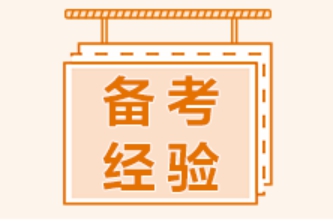 备考
经验